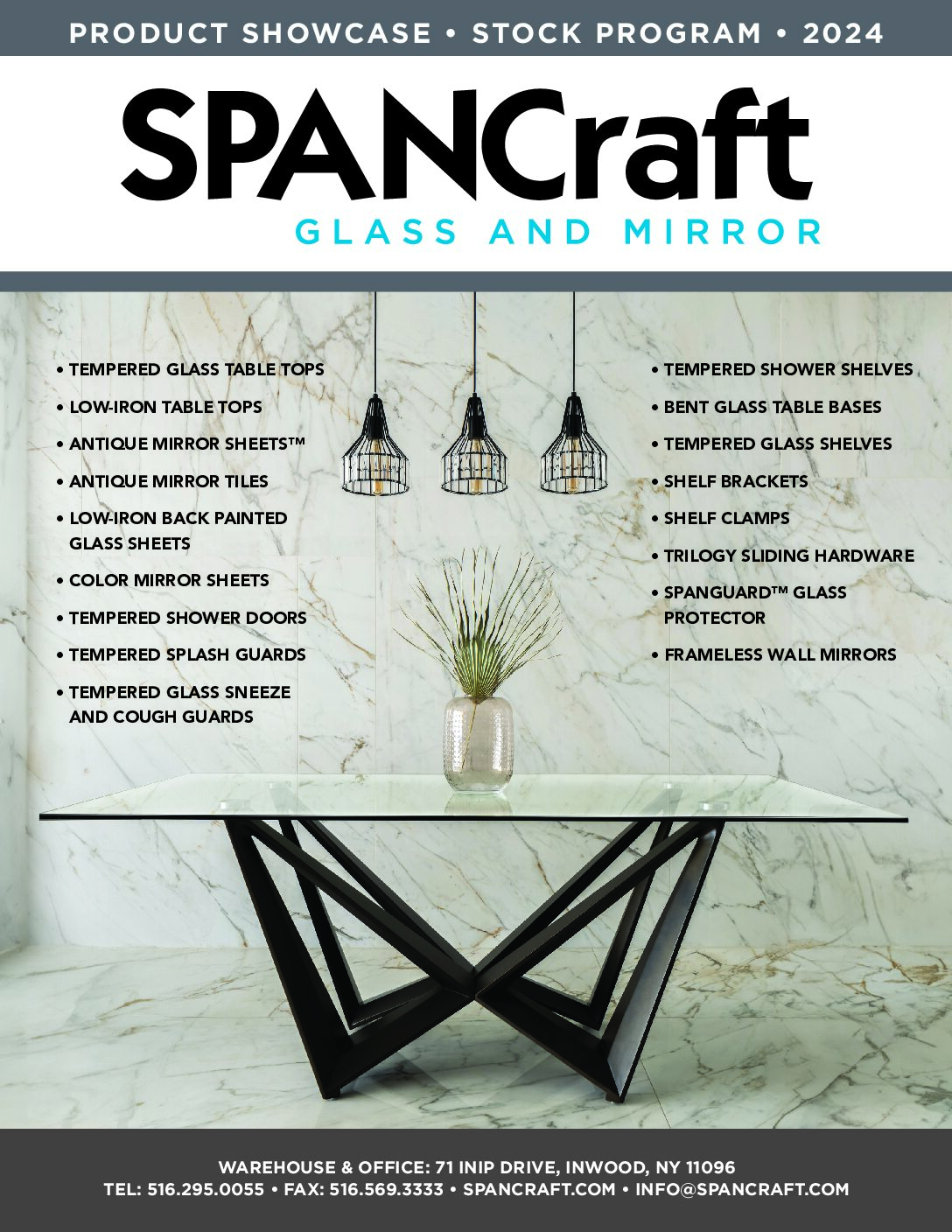 PRODUCT SHOWCASE • STOCK PROGRAM • 2024

SPANCraft
GLASS AND MIRROR

• TEMPERED GLASS TABLE TOPS
• LOW-IRON TABLE TOPS
• ANTIQUE MIRROR SHEETS™
• ANTIQUE MIRROR TILES
• LOW-IRON BACK PAINTED GLASS SHEETS
• COLOR MIRROR SHEETS
• TEMPERED SHOWER DOORS
• TEMPERED SPLASH GUARDS
• TEMPERED GLASS SNEEZE AND COUGH GUARDS

• TEMPERED SHOWER SHELVES
• BENT GLASS TABLE BASES
• TEMPERED GLASS SHELVES
• SHELF BRACKETS
• SHELF CLAMPS
• TRILOGY SLIDING HARDWARE
• SPANGUARD™ GLASS PROTECTOR
• FRAMELESS WALL MIRRORS

WAREHOUSE & OFFICE: 71 INIP DRIVE, INWOOD, NY 11096
TEL: 516.295.0055 • FAX: 516.569.3333 • SPANCRAFT.COM • INFO@SPANCRAFT.COM